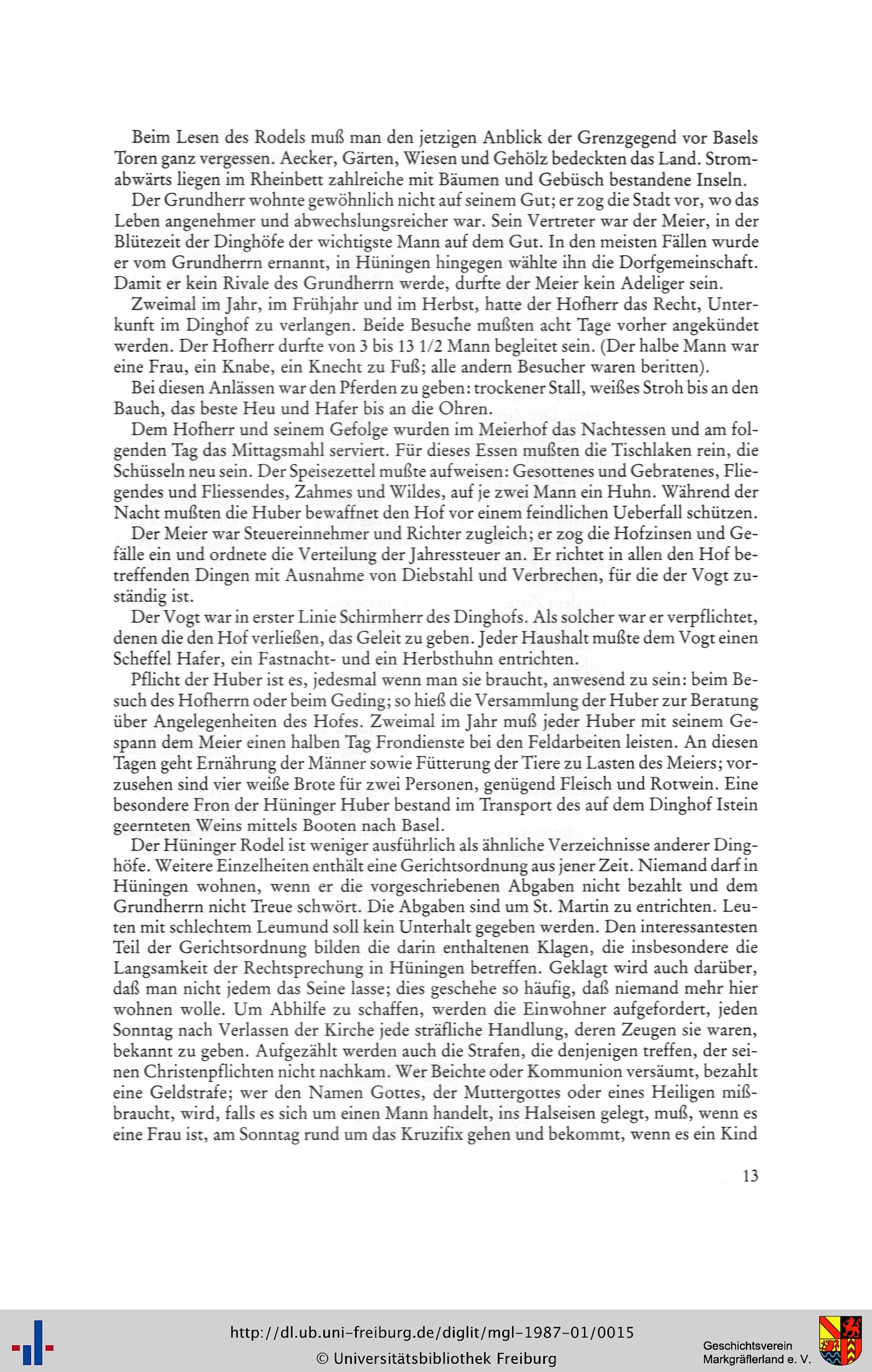 Beim Lesen des Rodels muß man den jetzigen Anblick der Grenzgegend vor Basels Toren ganz vergessen. Aecker, Gärten, Wiesen und Gehölz bedeckten das Land. Stromabwärts liegen im Rheinbett zahlreiche mit Bäumen und Gebüsch bestandene Inseln.

Der Grundherr wohnte gewöhnlich nicht auf seinem Gut; er zog die Stadt vor, wo das Leben angenehmer und abwechslungsreicher war. Sein Vertreter war der Meier, in der Blütezeit der Dinghöfe der wichtigste Mann auf dem Gut. In den meisten Fällen wurde er vom Grundherrn ernannt, in Hüningen hingegen wählte ihn die Dorfgemeinschaft. Damit er kein Rivale des Grundherrn werde, durfte der Meier kein Adeliger sein.

Zweimal im Jahr, im Frühjahr und im Herbst, hatte der Hofherr das Recht, Unterkunft im Dinghof zu verlangen. Beide Besuche mußten acht Tage vorher angekündet werden. Der Hofherr durfte von 3 bis 13 1/2 Mann begleitet sein. (Der halbe Mann war eine Frau, ein Knabe, ein Knecht zu Fuß; alle andern Besucher waren beritten).

Bei diesen Anlässen war den Pferden zu geben: trockener Stall, weißes Stroh bis an den Bauch, das beste Heu und Hafer bis an die Ohren.

Dem Hofherr und seinem Gefolge wurden im Meierhof das Nachtessen und am folgenden Tag das Mittagsmahl serviert. Für dieses Essen mußten die Tischlaken rein, die Schüsseln neu sein. Der Speisezettel mußte aufweisen: Gesottenes und Gebratenes, Fliegendes und Fliessendes, Zahmes und Wildes, auf je zwei Mann ein Huhn. Während der Nacht mußten die Huber bewaffnet den Hof vor einem feindlichen Ueberfall schützen.

Der Meier war Steuereinnehmer und Richter zugleich; er zog die Hofzinsen und Gefälle ein und ordnete die Verteilung der Jahressteuer an. Er richtet in allen den Hof betreffenden Dingen mit Ausnahme von Diebstahl und Verbrechen, für die der Vogt zuständig ist.

Der Vogt war in erster Linie Schirmherr des Dinghofs. Als solcher war er verpflichtet, denen die den Hof verließen, das Geleit zu geben. Jeder Haushalt mußte dem Vogt einen Scheffel Hafer, ein Fastnacht- und ein Herbsthuhn entrichten.

Pflicht der Huber ist es, jedesmal wenn man sie braucht, anwesend zu sein: beim Besuch des Hofherrn oder beim Geding; so hieß die Versammlung der Huber zur Beratung über Angelegenheiten des Hofes. Zweimal im Jahr muß jeder Huber mit seinem Gespann dem Meier einen halben Tag Frondienste bei den Feldarbeiten leisten. An diesen Tagen geht Ernährung der Männer sowie Fütterung der Tiere zu Lasten des Meiers; vorzusehen sind vier weiße Brote für zwei Personen, genügend Fleisch und Rotwein. Eine besondere Fron der Hüninger Huber bestand im Transport des auf dem Dinghof Istein geernteten Weins mittels Booten nach Basel.

Der Hüninger Rodel ist weniger ausführlich als ähnliche Verzeichnisse anderer Dinghöfe. Weitere Einzelheiten enthält eine Gerichtsordnung aus jener Zeit. Niemand darf in Hüningen wohnen, wenn er die vorgeschriebenen Abgaben nicht bezahlt und dem Grundherrn nicht Treue schwört. Die Abgaben sind um St. Martin zu entrichten. Leuten mit schlechtem Leumund soll kein Unterhalt gegeben werden. Den interessantesten Teil der Gerichtsordnung bilden die darin enthaltenen Klagen, die insbesondere die Langsamkeit der Rechtsprechung in Hüningen betreffen. Geklagt wird auch darüber, daß man nicht jedem das Seine lasse; dies geschehe so häufig, daß niemand mehr hier wohnen wolle. Um Abhilfe zu schaffen, werden die Einwohner aufgefordert, jeden Sonntag nach Verlassen der Kirche jede sträfliche Handlung, deren Zeugen sie waren, bekannt zu geben. Aufgezählt werden auch die Strafen, die denjenigen treffen, der seinen Christenpflichten nicht nachkam. Wer Beichte oder Kommunion versäumt, bezahlt eine Geldstrafe; wer den Namen Gottes, der Muttergottes oder eines Heiligen mißbraucht, wird, falls es sich um einen Mann handelt, ins Halseisen gelegt, muß, wenn es eine Frau ist, am Sonntag rund um das Kruzifix gehen und bekommt, wenn es ein Kind

13

http://dl.ub.uni-freiburg.de/diglit/mgl-1987-01/0015
© Universitätsbibliothek Freiburg

Geschichtsverein
Markgräflerland e. V.